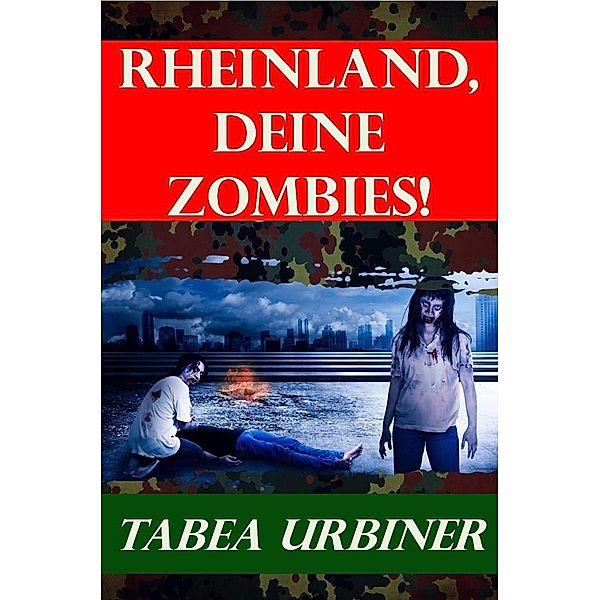 RHEINLAND, DEINE ZOMBIES!

TABEA URBINER